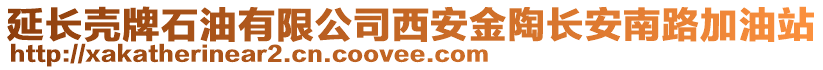 延长壳牌石油有限公司西安金陶长安南路加油站
http://xakatherinear2.cn.coovee.com